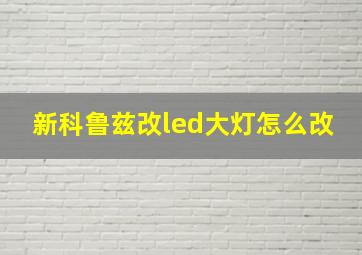 新科鲁兹改led大灯怎么改